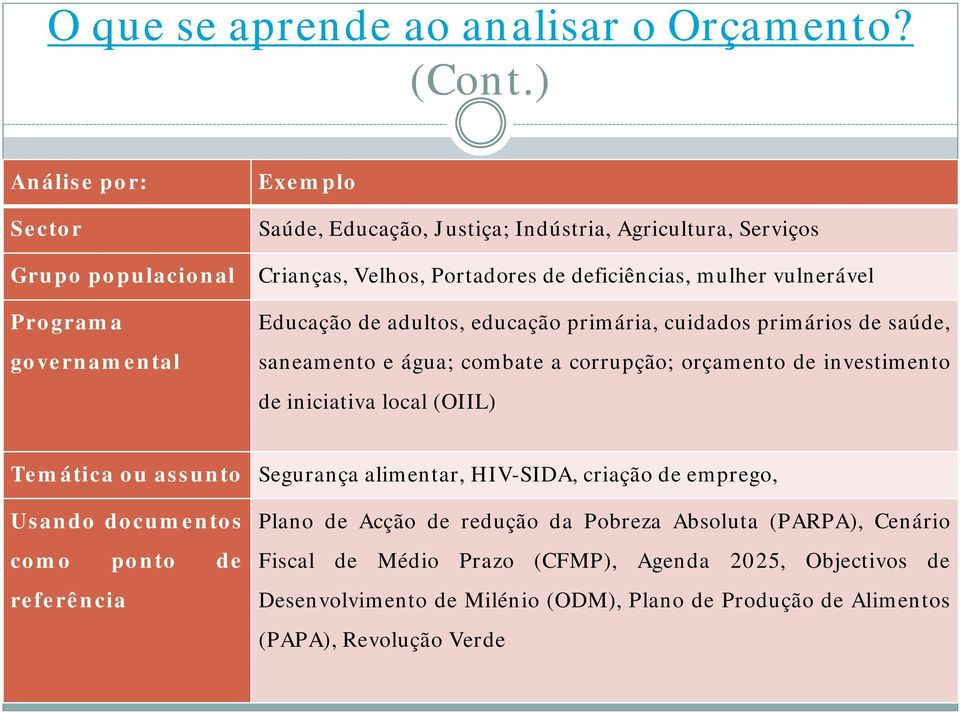 O que se aprende ao analisar o Orçamento? (Cont.)

| Análise por: | Exemplo |
|---|---|
| Sector | Saúde, Educação, Justiça; Indústria, Agricultura, Serviços |
| Grupo populacional | Crianças, Velhos, Portadores de deficiências, mulher vulnerável |
| Programa governamental | Educação de adultos, educação primária, cuidados primários de saúde, saneamento e água; combate a corrupção; orçamento de investimento de iniciativa local (OIIL) |
| Temática ou assunto | Segurança alimentar, HIV-SIDA, criação de emprego, |
| Usando documentos como ponto de referência | Plano de Acção de redução da Pobreza Absoluta (PARPA), Cenário Fiscal de Médio Prazo (CFMP), Agenda 2025, Objectivos de Desenvolvimento de Milénio (ODM), Plano de Produção de Alimentos (PAPA), Revolução Verde |